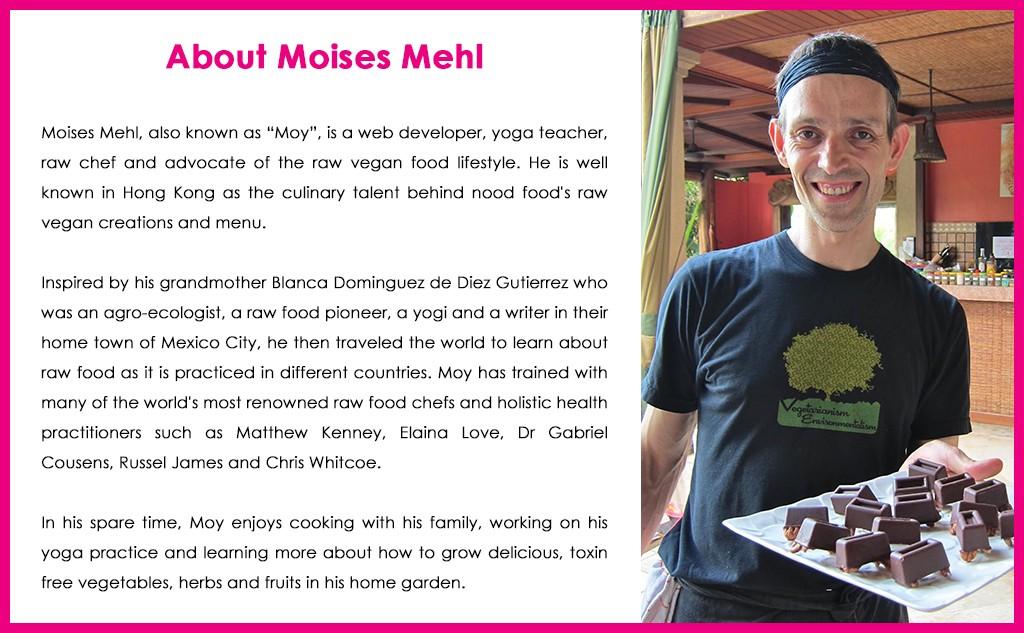 About Moises Mehl

Moises Mehl, also known as "Moy", is a web developer, yoga teacher, raw chef and advocate of the raw vegan food lifestyle. He is well known in Hong Kong as the culinary talent behind nood food's raw vegan creations and menu.

Inspired by his grandmother Blanca Dominguez de Diez Gutierrez who was an agro-ecologist, a raw food pioneer, a yogi and a writer in their home town of Mexico City, he then traveled the world to learn about raw food as it is practiced in different countries. Moy has trained with many of the world's most renowned raw food chefs and holistic health practitioners such as Matthew Kenney, Elaina Love, Dr Gabriel Cousens, Russel James and Chris Whitcoe.

In his spare time, Moy enjoys cooking with his family, working on his yoga practice and learning more about how to grow delicious, toxin free vegetables, herbs and fruits in his home garden.

Vegetarianism
Environmentalism